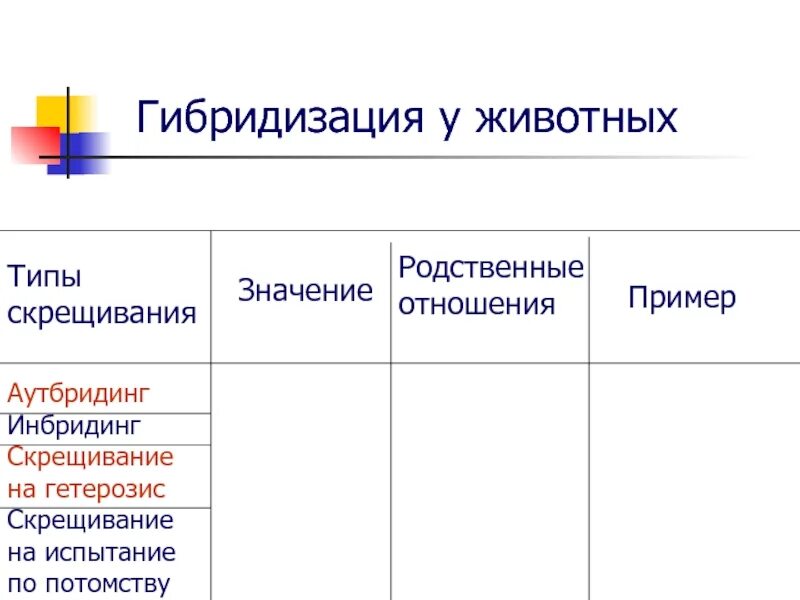 Гибридизация у животных

| Типы скрещивания | Значение | Родственные отношения | Пример |
|---|---|---|---|
| Аутбридинг | | | |
| Инбридинг | | | |
| Скрещивание на гетерозис | | | |
| Скрещивание на испытание по потомству | | | |